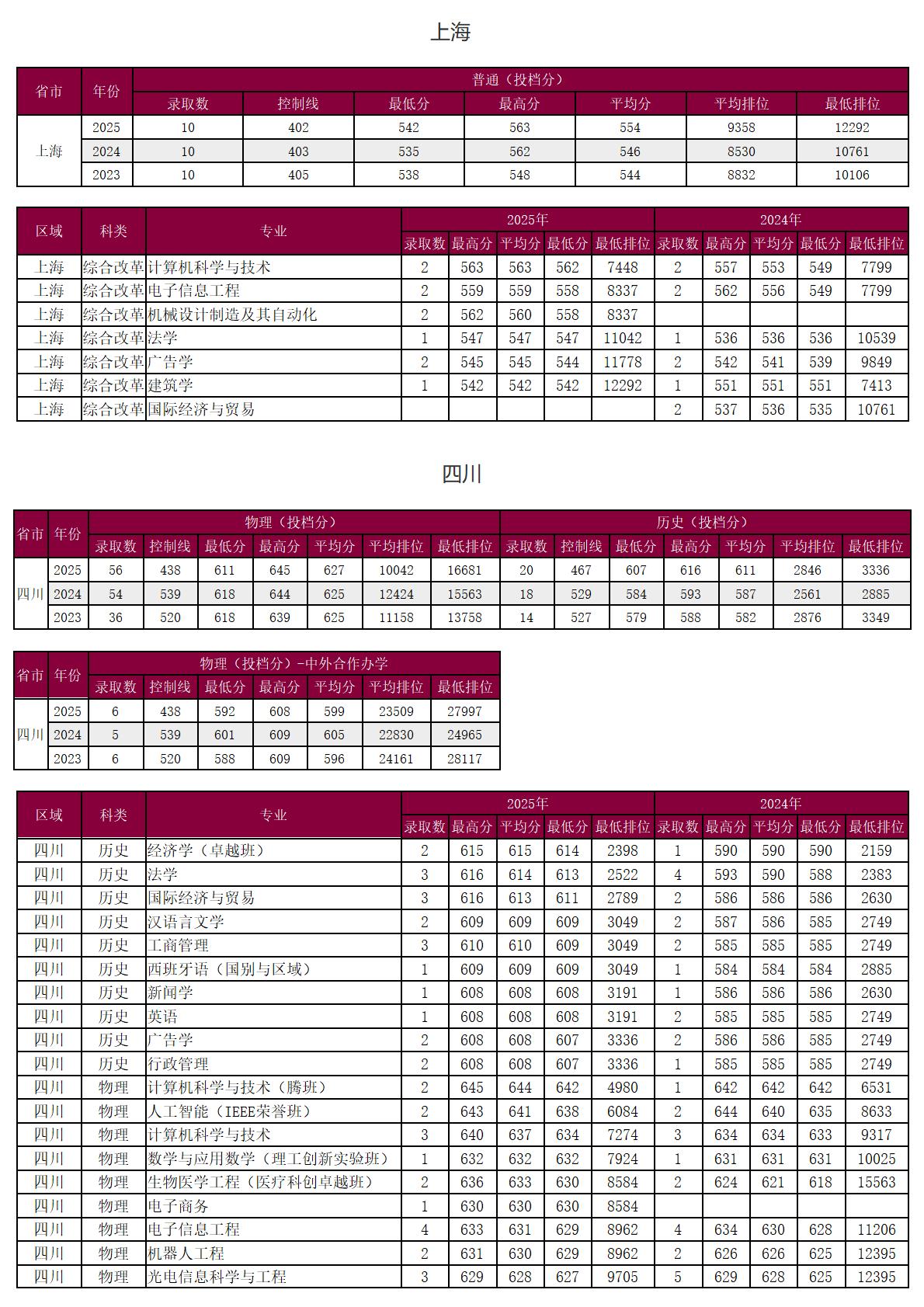 上海

| 省市 | 年份 | 普通（投档分） | | | | | | |
|---|---|---|---|---|---|---|---|---|
| | | 录取数 | 控制线 | 最低分 | 最高分 | 平均分 | 平均排位 | 最低排位 |
| 上海 | 2025 | 10 | 402 | 542 | 563 | 554 | 9358 | 12292 |
| | 2024 | 10 | 403 | 535 | 562 | 546 | 8530 | 10761 |
| | 2023 | 10 | 405 | 538 | 548 | 544 | 8832 | 10106 |

| 区域 | 科类 | 专业 | 2025年 | | | | | 2024年 | | | | |
|---|---|---|---|---|---|---|---|---|---|---|---|---|
| | | | 录取数 | 最高分 | 平均分 | 最低分 | 最低排位 | 录取数 | 最高分 | 平均分 | 最低分 | 最低排位 |
| 上海 | 综合改革 | 计算机科学与技术 | 2 | 563 | 563 | 562 | 7448 | 2 | 557 | 553 | 549 | 7799 |
| 上海 | 综合改革 | 电子信息工程 | 2 | 559 | 559 | 558 | 8337 | 2 | 562 | 556 | 549 | 7799 |
| 上海 | 综合改革 | 机械设计制造及其自动化 | 2 | 562 | 560 | 558 | 8337 | | | | | |
| 上海 | 综合改革 | 法学 | 1 | 547 | 547 | 547 | 11042 | 1 | 536 | 536 | 536 | 10539 |
| 上海 | 综合改革 | 广告学 | 2 | 545 | 545 | 544 | 11778 | 2 | 542 | 541 | 539 | 9849 |
| 上海 | 综合改革 | 建筑学 | 1 | 542 | 542 | 542 | 12292 | 1 | 551 | 551 | 551 | 7413 |
| 上海 | 综合改革 | 国际经济与贸易 | | | | | | 2 | 537 | 536 | 535 | 10761 |

四川

| 省市 | 年份 | 物理（投档分） | | | | | | | 历史（投档分） | | | | | | |
|---|---|---|---|---|---|---|---|---|---|---|---|---|---|---|---|
| | | 录取数 | 控制线 | 最低分 | 最高分 | 平均分 | 平均排位 | 最低排位 | 录取数 | 控制线 | 最低分 | 最高分 | 平均分 | 平均排位 | 最低排位 |
| 四川 | 2025 | 56 | 438 | 611 | 645 | 627 | 10042 | 16681 | 20 | 467 | 607 | 616 | 611 | 2846 | 3336 |
| | 2024 | 54 | 539 | 618 | 644 | 625 | 12424 | 15563 | 18 | 529 | 584 | 593 | 587 | 2561 | 2885 |
| | 2023 | 36 | 520 | 618 | 639 | 625 | 11158 | 13758 | 14 | 527 | 579 | 588 | 582 | 2876 | 3349 |

| 省市 | 年份 | 物理（投档分）-中外合作办学 | | | | | | |
|---|---|---|---|---|---|---|---|---|
| | | 录取数 | 控制线 | 最低分 | 最高分 | 平均分 | 平均排位 | 最低排位 |
| 四川 | 2025 | 6 | 438 | 592 | 608 | 599 | 23509 | 27997 |
| | 2024 | 5 | 539 | 601 | 609 | 605 | 22830 | 24965 |
| | 2023 | 6 | 520 | 588 | 609 | 596 | 24161 | 28117 |

| 区域 | 科类 | 专业 | 2025年 | | | | | 2024年 | | | | |
|---|---|---|---|---|---|---|---|---|---|---|---|---|
| | | | 录取数 | 最高分 | 平均分 | 最低分 | 最低排位 | 录取数 | 最高分 | 平均分 | 最低分 | 最低排位 |
| 四川 | 历史 | 经济学（卓越班） | 2 | 615 | 615 | 614 | 2398 | 1 | 590 | 590 | 590 | 2159 |
| 四川 | 历史 | 法学 | 3 | 616 | 614 | 613 | 2522 | 4 | 593 | 590 | 588 | 2383 |
| 四川 | 历史 | 国际经济与贸易 | 3 | 616 | 613 | 611 | 2789 | 2 | 586 | 586 | 586 | 2630 |
| 四川 | 历史 | 汉语言文学 | 2 | 609 | 609 | 609 | 3049 | 2 | 587 | 586 | 585 | 2749 |
| 四川 | 历史 | 工商管理 | 3 | 610 | 610 | 609 | 3049 | 2 | 585 | 585 | 585 | 2749 |
| 四川 | 历史 | 西班牙语（国别与区域） | 1 | 609 | 609 | 609 | 3049 | 1 | 584 | 584 | 584 | 2885 |
| 四川 | 历史 | 新闻学 | 1 | 608 | 608 | 608 | 3191 | 1 | 586 | 586 | 586 | 2630 |
| 四川 | 历史 | 英语 | 1 | 608 | 608 | 608 | 3191 | 2 | 585 | 585 | 585 | 2749 |
| 四川 | 历史 | 广告学 | 2 | 608 | 608 | 607 | 3336 | 2 | 586 | 586 | 585 | 2749 |
| 四川 | 历史 | 行政管理 | 2 | 608 | 608 | 607 | 3336 | 1 | 585 | 585 | 585 | 2749 |
| 四川 | 物理 | 计算机科学与技术（腾班） | 2 | 645 | 644 | 642 | 4980 | 1 | 642 | 642 | 642 | 6531 |
| 四川 | 物理 | 人工智能（IEEE荣誉班） | 2 | 643 | 641 | 638 | 6084 | 2 | 644 | 640 | 635 | 8633 |
| 四川 | 物理 | 计算机科学与技术 | 3 | 640 | 637 | 634 | 7274 | 3 | 634 | 634 | 633 | 9317 |
| 四川 | 物理 | 数学与应用数学（理工创新实验班） | 1 | 632 | 632 | 632 | 7924 | 1 | 631 | 631 | 631 | 10025 |
| 四川 | 物理 | 生物医学工程（医疗科创卓越班） | 2 | 636 | 633 | 630 | 8584 | 2 | 624 | 621 | 618 | 15563 |
| 四川 | 物理 | 电子商务 | 1 | 630 | 630 | 630 | 8584 | | | | | |
| 四川 | 物理 | 电子信息工程 | 4 | 633 | 631 | 629 | 8962 | 4 | 634 | 630 | 628 | 11206 |
| 四川 | 物理 | 机器人工程 | 2 | 631 | 630 | 629 | 8962 | 2 | 626 | 626 | 625 | 12395 |
| 四川 | 物理 | 光电信息科学与工程 | 3 | 629 | 628 | 627 | 9705 | 5 | 629 | 628 | 625 | 12395 |